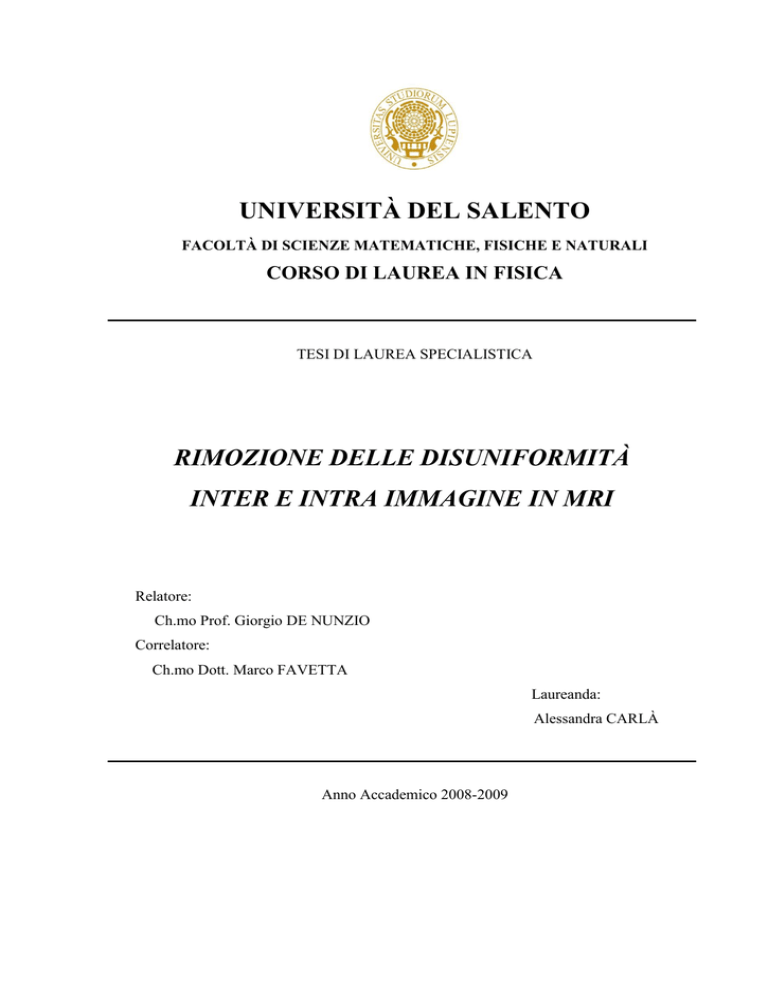 UNIVERSITAS STUDIORUM LUPIENSIS

UNIVERSITÀ DEL SALENTO

FACOLTÀ DI SCIENZE MATEMATICHE, FISICHE E NATURALI

CORSO DI LAUREA IN FISICA

TESI DI LAUREA SPECIALISTICA

RIMOZIONE DELLE DISUNIFORMITÀ INTER E INTRA IMMAGINE IN MRI

Relatore:
Ch.mo Prof. Giorgio DE NUNZIO

Correlatore:
Ch.mo Dott. Marco FAVETTA

Laureanda:
Alessandra CARLÀ

Anno Accademico 2008-2009